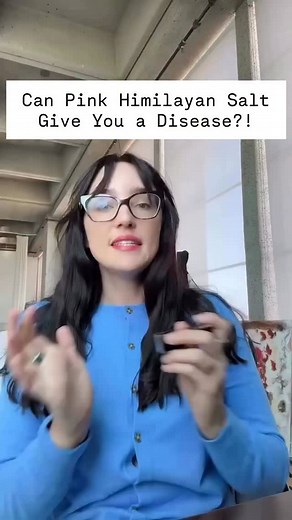 Can Pink Himilayan Salt Give You a Disease?!